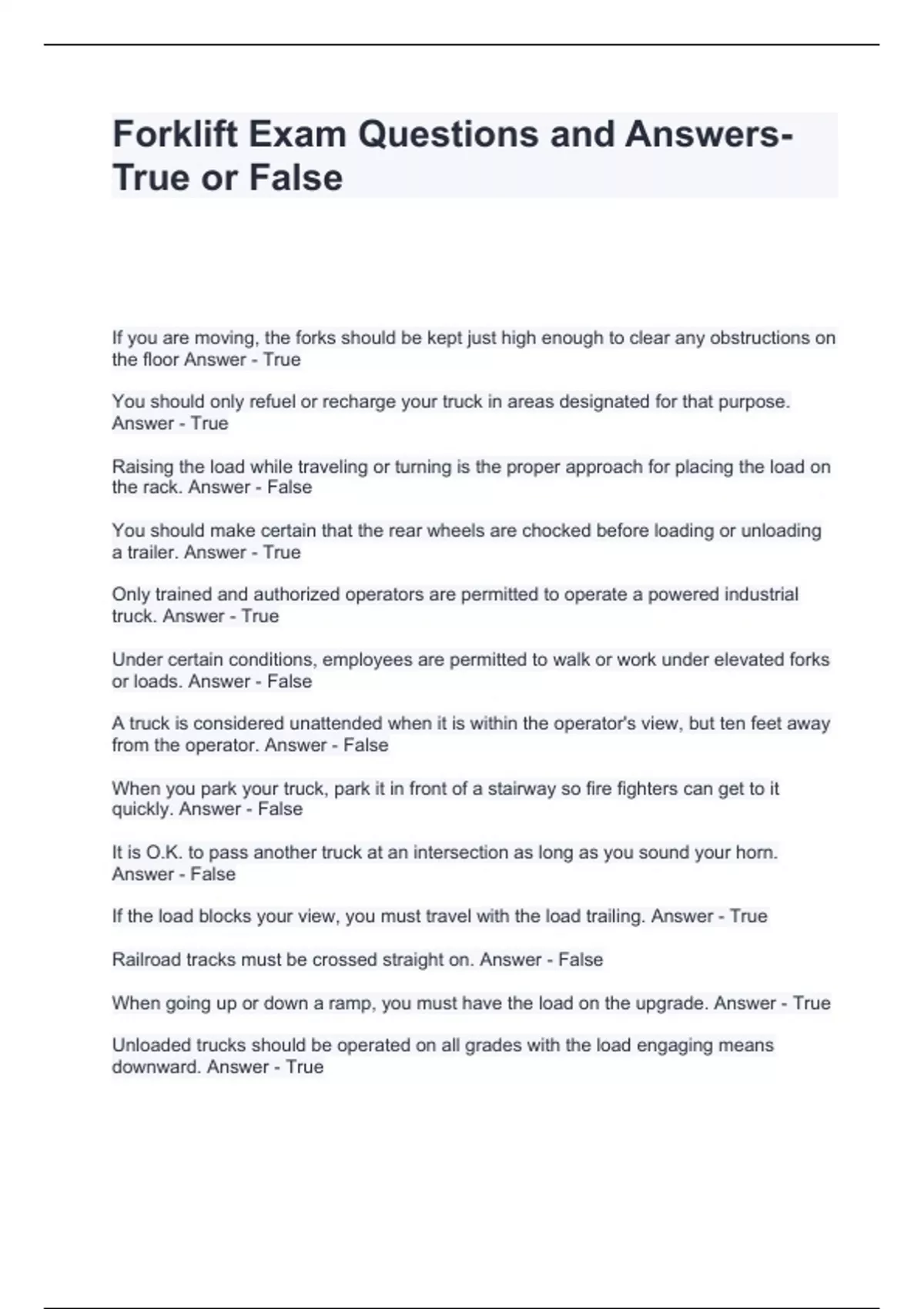 Forklift Exam Questions and Answers- True or False

If you are moving, the forks should be kept just high enough to clear any obstructions on the floor Answer - True

You should only refuel or recharge your truck in areas designated for that purpose. Answer - True

Raising the load while traveling or turning is the proper approach for placing the load on the rack. Answer - False

You should make certain that the rear wheels are chocked before loading or unloading a trailer. Answer - True

Only trained and authorized operators are permitted to operate a powered industrial truck. Answer - True

Under certain conditions, employees are permitted to walk or work under elevated forks or loads. Answer - False

A truck is considered unattended when it is within the operator's view, but ten feet away from the operator. Answer - False

When you park your truck, park it in front of a stairway so fire fighters can get to it quickly. Answer - False

It is O.K. to pass another truck at an intersection as long as you sound your horn. Answer - False

If the load blocks your view, you must travel with the load trailing. Answer - True

Railroad tracks must be crossed straight on. Answer - False

When going up or down a ramp, you must have the load on the upgrade. Answer - True

Unloaded trucks should be operated on all grades with the load engaging means downward. Answer - True